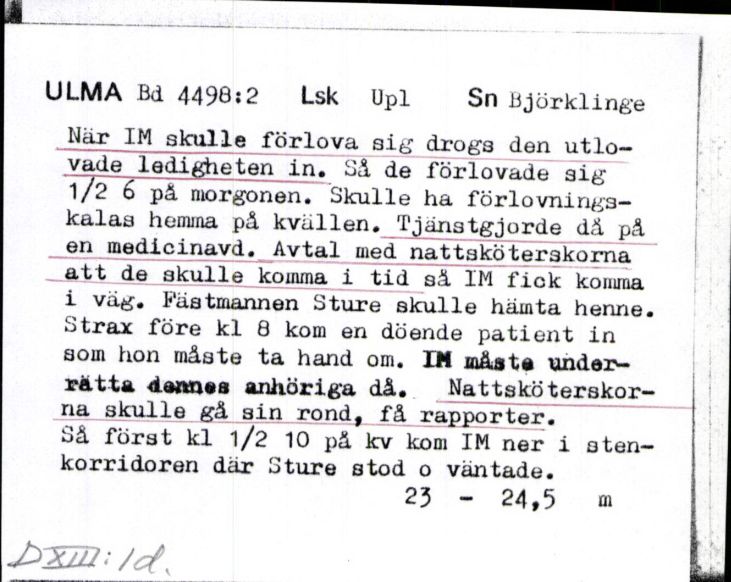 ULMA Bd 4498:2 Lsk Upl Sn Björklinge

När IM skulle förlova sig drogs den utlovade ledigheten in. Så de förlovade sig 1/2 6 på morgonen. Skulle ha förlovningskalas hemma på kvällen. Tjänstgjorde då på en medicinavd. Avtal med nattsköterskorna att de skulle komma i tid så IM fick komma i väg. Fästmannen Sture skulle hämta henne. Strax före kl 8 kom en döende patient in som hon måste ta hand om. IM måste underrätta dennes anhöriga då. Nattsköterskorna skulle gå sin rond, få rapporter. Så först kl 1/2 10 på kv kom IM ner i stenkorridoren där Sture stod o väntade.

23 - 24,5 m

DXIII:1d.